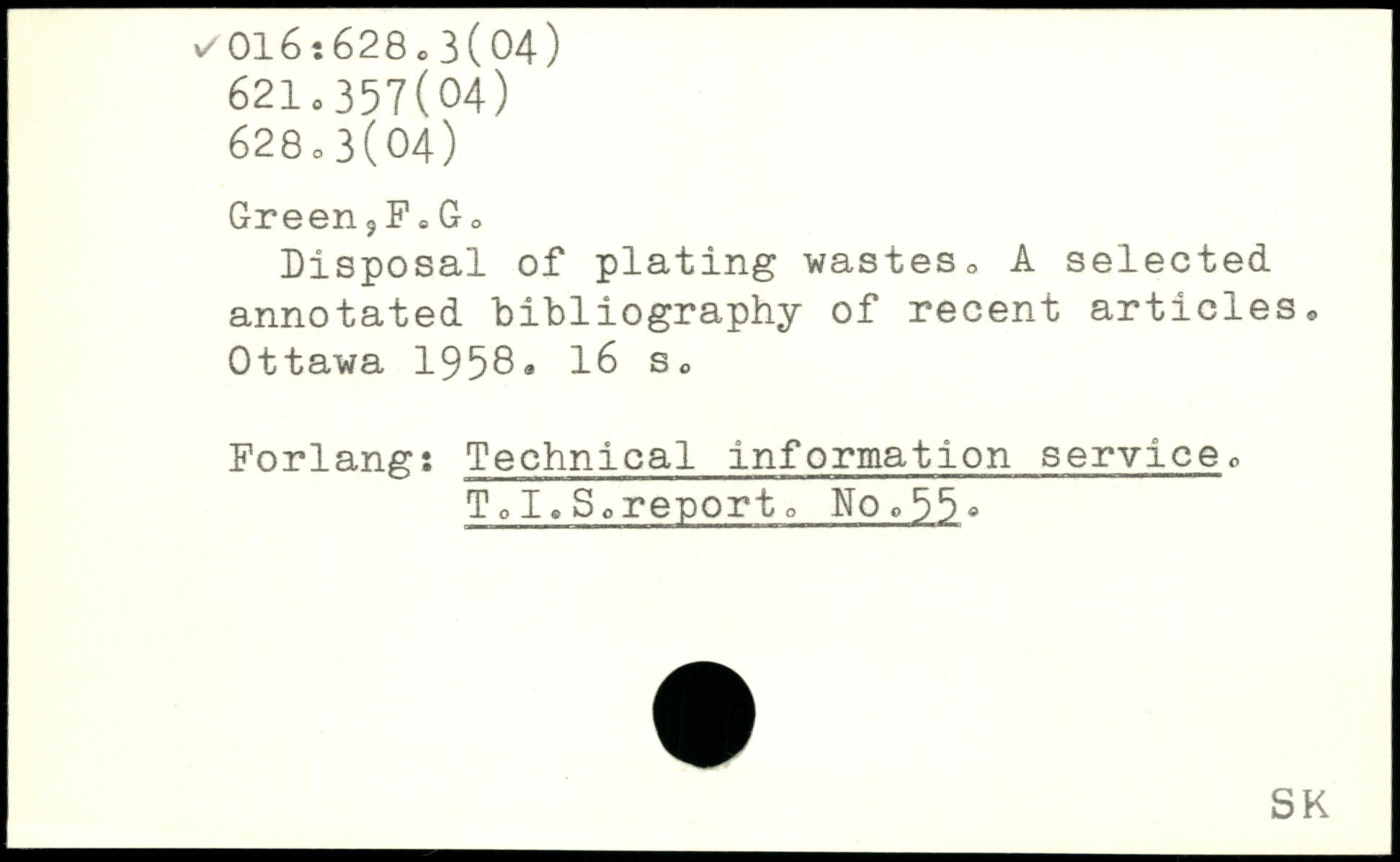 ✓016:628.3(04)
621.357(04)
628.3(04)

Green,F.G.

Disposal of plating wastes. A selected annotated bibliography of recent articles. Ottawa 1958. 16 s.

Forlang: Technical information service.
T.I.S.report. No.55.

SK